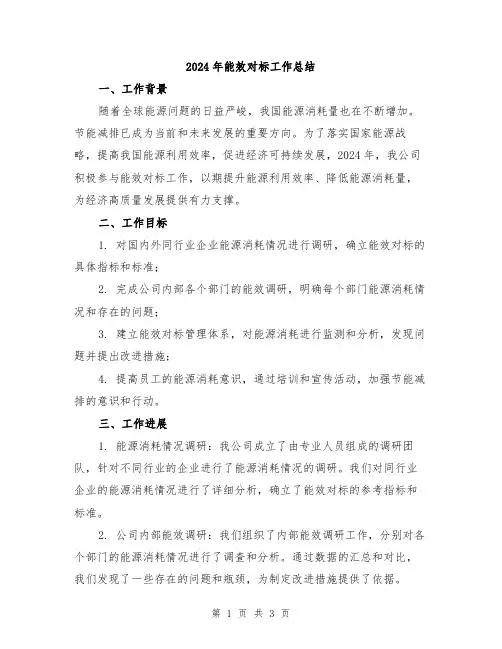 2024年能效对标工作总结

一、工作背景

随着全球能源问题的日益严峻，我国能源消耗量也在不断增加。节能减排已成为当前和未来发展的重要方向。为了落实国家能源战略，提高我国能源利用效率，促进经济可持续发展，2024年，我公司积极参与能效对标工作，以期提升能源利用效率、降低能源消耗量，为经济高质量发展提供有力支撑。

二、工作目标

1. 对国内外同行业企业能源消耗情况进行调研，确立能效对标的具体指标和标准；

2. 完成公司内部各个部门的能效调研，明确每个部门能源消耗情况和存在的问题；

3. 建立能效对标管理体系，对能源消耗进行监测和分析，发现问题并提出改进措施；

4. 提高员工的能源消耗意识，通过培训和宣传活动，加强节能减排的意识和行动。

三、工作进展

1. 能源消耗情况调研：我公司成立了由专业人员组成的调研团队，针对不同行业的企业进行了能源消耗情况的调研。我们对同行业企业的能源消耗情况进行了详细分析，确立了能效对标的参考指标和标准。

2. 公司内部能效调研：我们组织了内部能效调研工作，分别对各个部门的能源消耗情况进行了调查和分析。通过数据的汇总和对比，我们发现了一些存在的问题和瓶颈，为制定改进措施提供了依据。

第 1 页 共 3 页